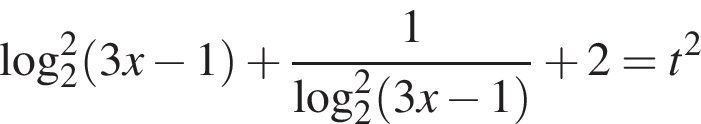 $\log_2^2(3x-1)+\frac{1}{\log_2^2(3x-1)}+2=t^2$